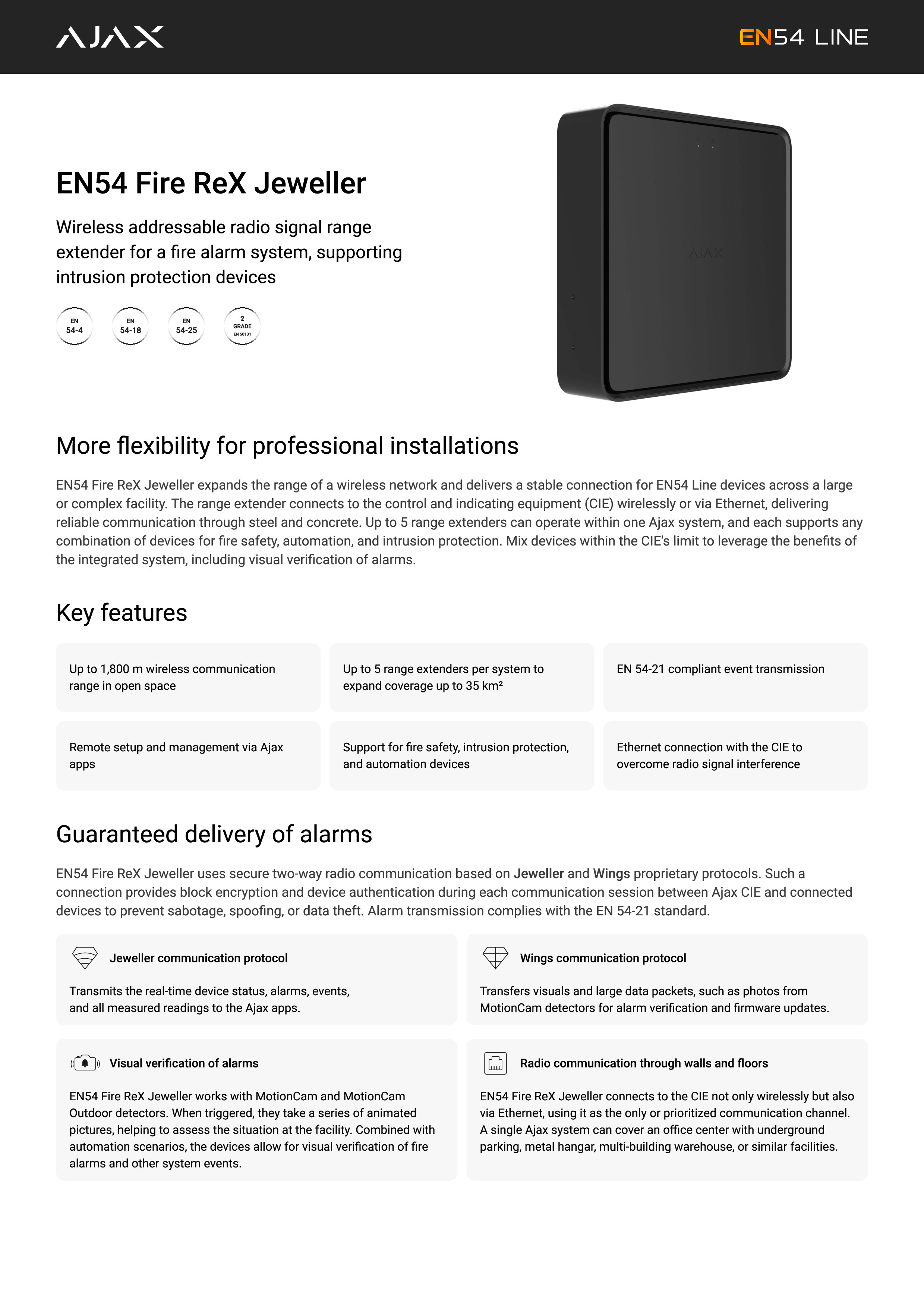 AJAX

EN54 LINE

EN54 Fire ReX Jeweller

Wireless addressable radio signal range extender for a fire alarm system, supporting intrusion protection devices

EN 54-4

EN 54-18

EN 54-25

2 GRADE EN 50131

AJAX

More flexibility for professional installations

EN54 Fire ReX Jeweller expands the range of a wireless network and delivers a stable connection for EN54 Line devices across a large or complex facility. The range extender connects to the control and indicating equipment (CIE) wirelessly or via Ethernet, delivering reliable communication through steel and concrete. Up to 5 range extenders can operate within one Ajax system, and each supports any combination of devices for fire safety, automation, and intrusion protection. Mix devices within the CIE's limit to leverage the benefits of the integrated system, including visual verification of alarms.

Key features

Up to 1,800 m wireless communication range in open space

Up to 5 range extenders per system to expand coverage up to 35 km²

EN 54-21 compliant event transmission

Remote setup and management via Ajax apps

Support for fire safety, intrusion protection, and automation devices

Ethernet connection with the CIE to overcome radio signal interference

Guaranteed delivery of alarms

EN54 Fire ReX Jeweller uses secure two-way radio communication based on Jeweller and Wings proprietary protocols. Such a connection provides block encryption and device authentication during each communication session between Ajax CIE and connected devices to prevent sabotage, spoofing, or data theft. Alarm transmission complies with the EN 54-21 standard.

Jeweller communication protocol

Transmits the real-time device status, alarms, events, and all measured readings to the Ajax apps.

Wings communication protocol

Transfers visuals and large data packets, such as photos from MotionCam detectors for alarm verification and firmware updates.

Visual verification of alarms

EN54 Fire ReX Jeweller works with MotionCam and MotionCam Outdoor detectors. When triggered, they take a series of animated pictures, helping to assess the situation at the facility. Combined with automation scenarios, the devices allow for visual verification of fire alarms and other system events.

Radio communication through walls and floors

EN54 Fire ReX Jeweller connects to the CIE not only wirelessly but also via Ethernet, using it as the only or prioritized communication channel. A single Ajax system can cover an office center with underground parking, metal hangar, multi-building warehouse, or similar facilities.